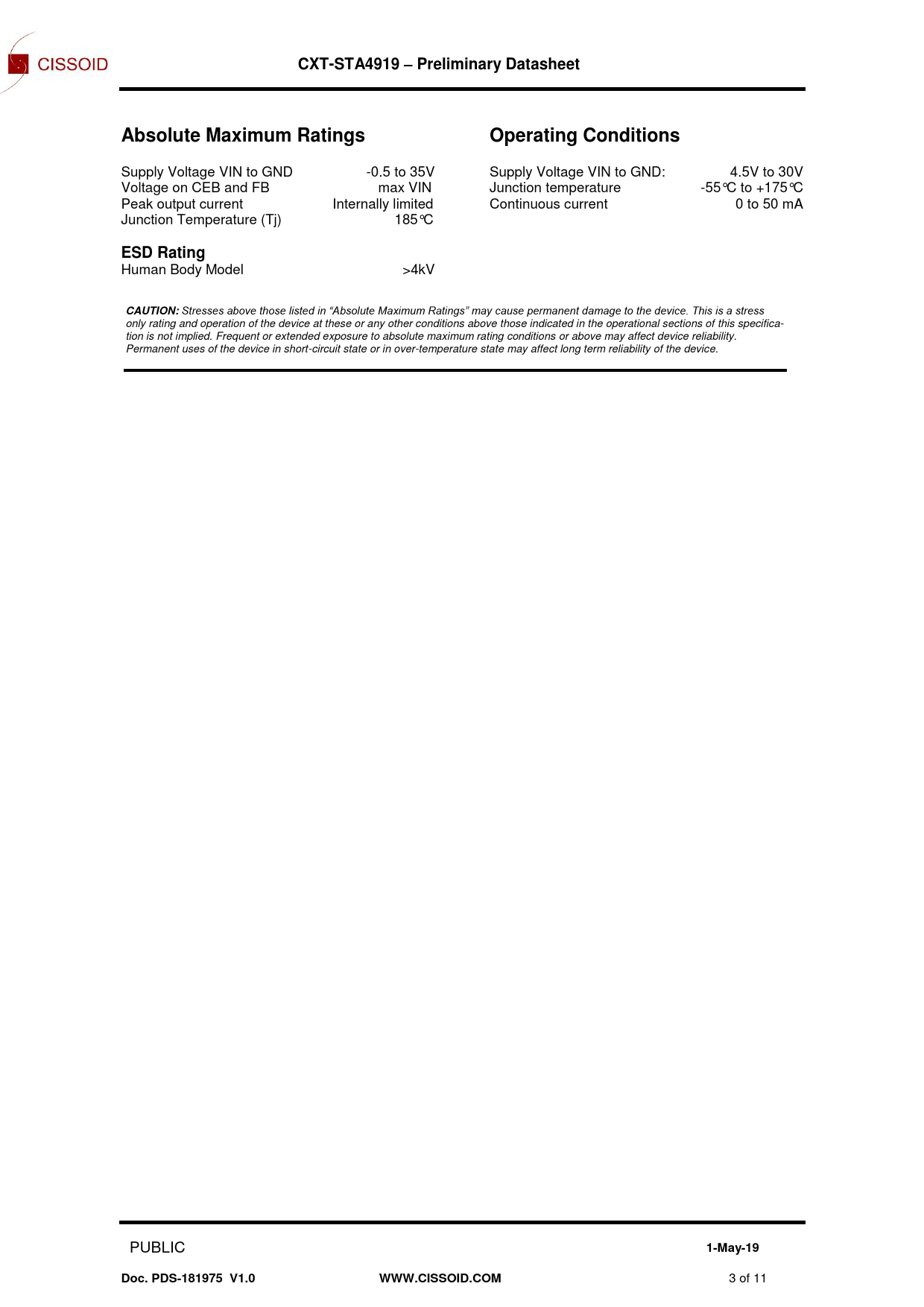 CISSOID

CXT-STA4919 – Preliminary Datasheet

Absolute Maximum Ratings

Supply Voltage VIN to GND -0.5 to 35V
Voltage on CEB and FB max VIN
Peak output current Internally limited
Junction Temperature (Tj) 185°C

ESD Rating
Human Body Model >4kV

Operating Conditions

Supply Voltage VIN to GND: 4.5V to 30V
Junction temperature -55°C to +175°C
Continuous current 0 to 50 mA

CAUTION: Stresses above those listed in "Absolute Maximum Ratings" may cause permanent damage to the device. This is a stress only rating and operation of the device at these or any other conditions above those indicated in the operational sections of this specification is not implied. Frequent or extended exposure to absolute maximum rating conditions or above may affect device reliability. Permanent uses of the device in short-circuit state or in over-temperature state may affect long term reliability of the device.

PUBLIC 1-May-19

Doc. PDS-181975 V1.0 WWW.CISSOID.COM 3 of 11